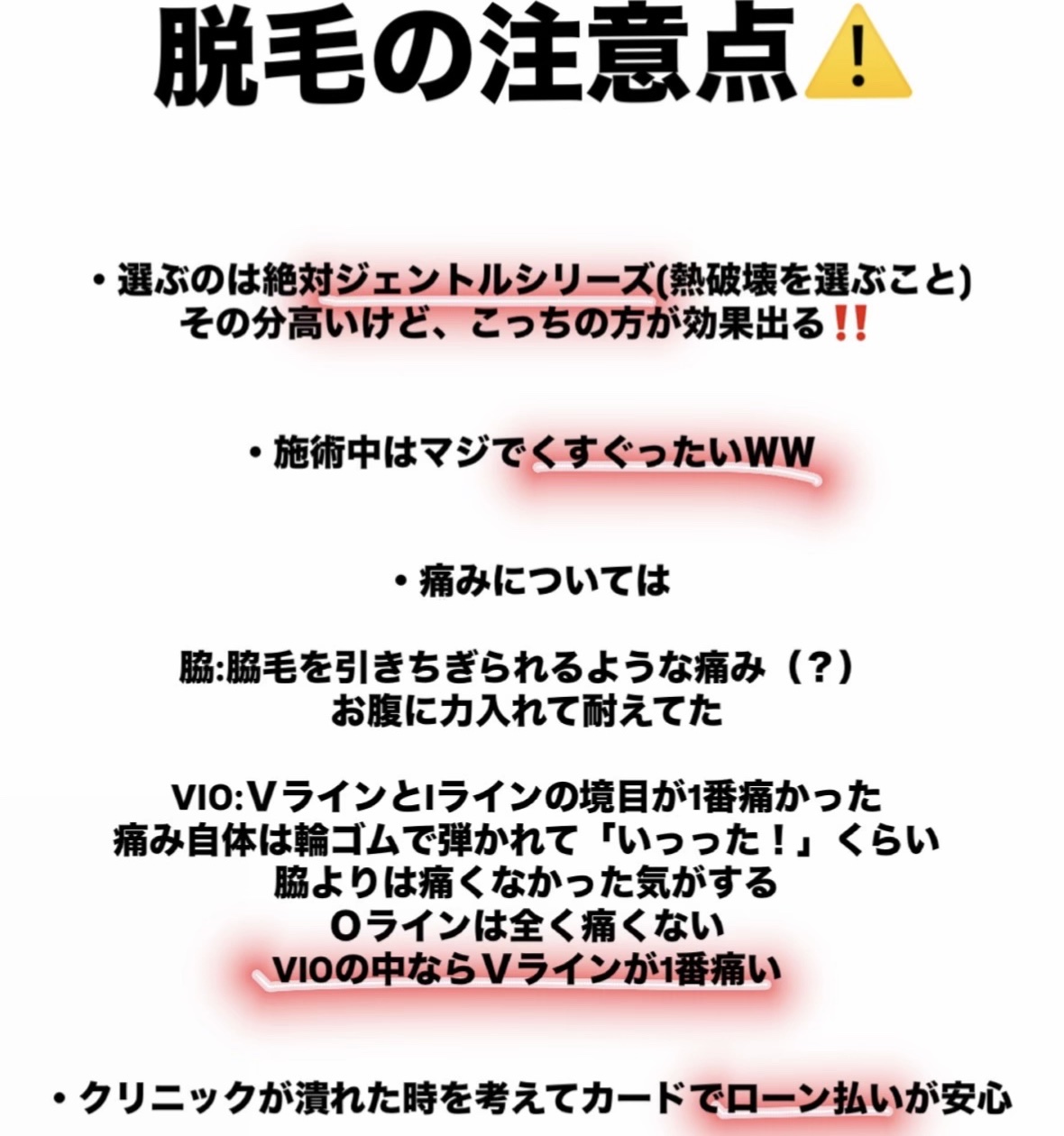 脱毛の注意点⚠️

• 選ぶのは絶対ジェントルシリーズ(熱破壊を選ぶこと)
その分高いけど、こっちの方が効果出る‼️

• 施術中はマジでくすぐったいWW

• 痛みについては

脇:脇毛を引きちぎられるような痛み（？）
お腹に力入れて耐えてた

VIO:VラインとIラインの境目が1番痛かった
痛み自体は輪ゴムで弾かれて「いっった！」くらい
脇よりは痛くなかった気がする
Oラインは全く痛くない
VIOの中ならVラインが1番痛い

• クリニックが潰れた時を考えてカードでローン払いが安心